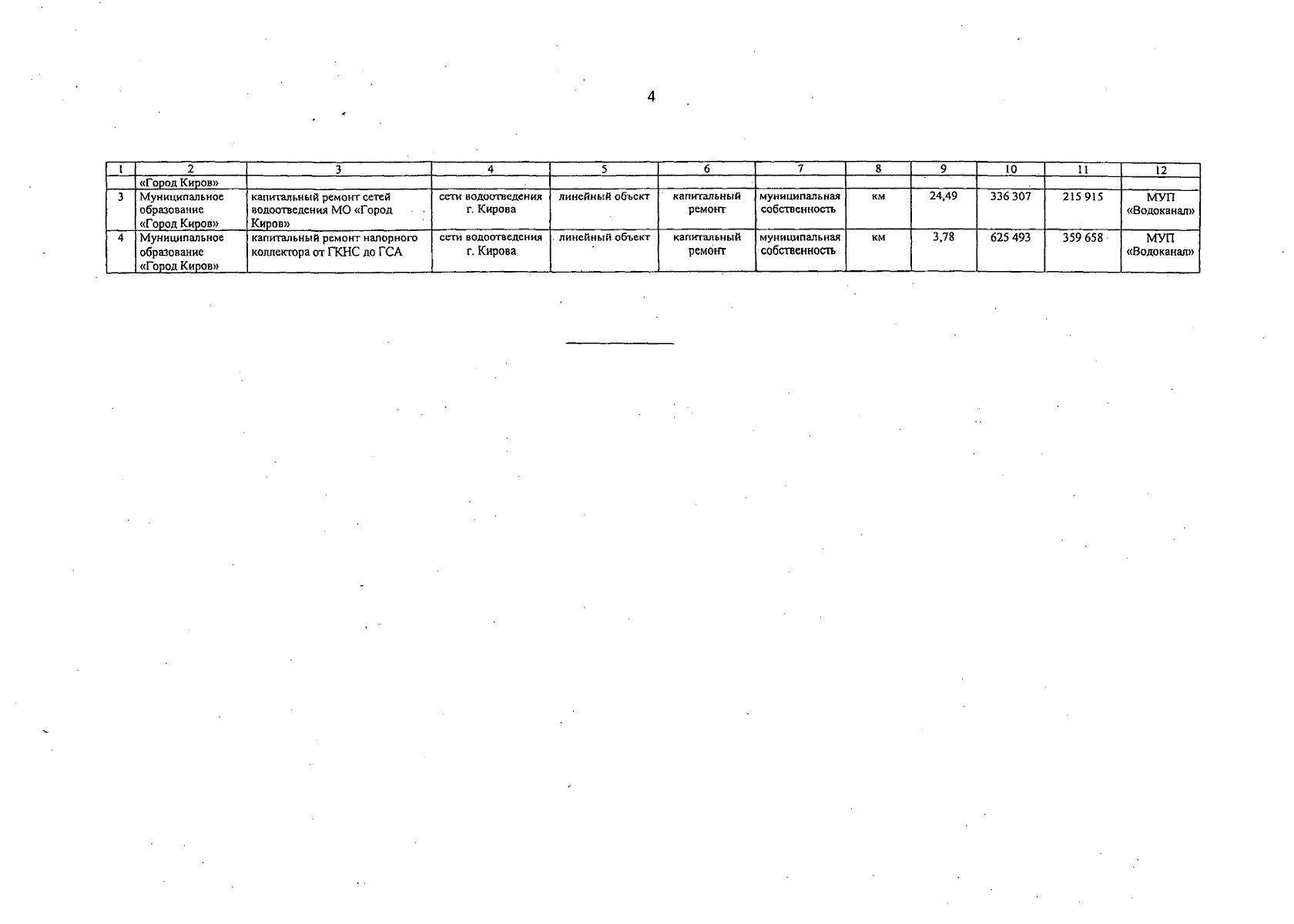 4

| 1 | 2 | 3 | 4 | 5 | 6 | 7 | 8 | 9 | 10 | 11 | 12 |
|---|---|---|---|---|---|---|---|---|---|---|---|
| | «Город Киров» | | | | | | | | | | |
| 3 | Муниципальное образование «Город Киров» | капитальный ремонт сетей водоотведения МО «Город Киров» | сети водоотведения г. Кирова | линейный объект | капитальный ремонт | муниципальная собственность | км | 24,49 | 336 307 | 215 915 | МУП «Водоканал» |
| 4 | Муниципальное образование «Город Киров» | капитальный ремонт напорного коллектора от ГКНС до ГСА | сети водоотведения г. Кирова | линейный объект | капитальный ремонт | муниципальная собственность | км | 3,78 | 625 493 | 359 658 | МУП «Водоканал» |